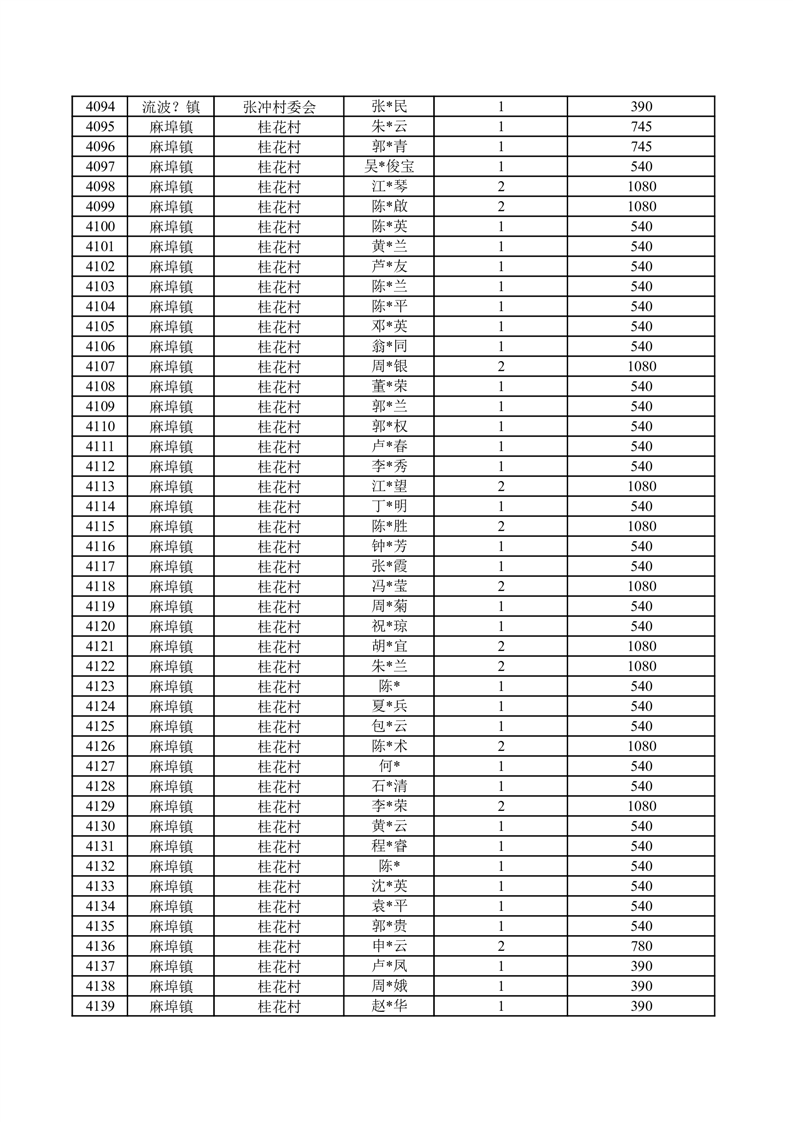 | 4094 | 流波？镇 | 张冲村委会 | 张*民 | 1 | 390 |
|---|---|---|---|---|---|
| 4095 | 麻埠镇 | 桂花村 | 朱*云 | 1 | 745 |
| 4096 | 麻埠镇 | 桂花村 | 郭*青 | 1 | 745 |
| 4097 | 麻埠镇 | 桂花村 | 吴*俊宝 | 1 | 540 |
| 4098 | 麻埠镇 | 桂花村 | 江*琴 | 2 | 1080 |
| 4099 | 麻埠镇 | 桂花村 | 陈*啟 | 2 | 1080 |
| 4100 | 麻埠镇 | 桂花村 | 陈*英 | 1 | 540 |
| 4101 | 麻埠镇 | 桂花村 | 黄*兰 | 1 | 540 |
| 4102 | 麻埠镇 | 桂花村 | 芦*友 | 1 | 540 |
| 4103 | 麻埠镇 | 桂花村 | 陈*兰 | 1 | 540 |
| 4104 | 麻埠镇 | 桂花村 | 陈*平 | 1 | 540 |
| 4105 | 麻埠镇 | 桂花村 | 邓*英 | 1 | 540 |
| 4106 | 麻埠镇 | 桂花村 | 翁*同 | 1 | 540 |
| 4107 | 麻埠镇 | 桂花村 | 周*银 | 2 | 1080 |
| 4108 | 麻埠镇 | 桂花村 | 董*荣 | 1 | 540 |
| 4109 | 麻埠镇 | 桂花村 | 郭*兰 | 1 | 540 |
| 4110 | 麻埠镇 | 桂花村 | 郭*权 | 1 | 540 |
| 4111 | 麻埠镇 | 桂花村 | 卢*春 | 1 | 540 |
| 4112 | 麻埠镇 | 桂花村 | 李*秀 | 1 | 540 |
| 4113 | 麻埠镇 | 桂花村 | 江*望 | 2 | 1080 |
| 4114 | 麻埠镇 | 桂花村 | 丁*明 | 1 | 540 |
| 4115 | 麻埠镇 | 桂花村 | 陈*胜 | 2 | 1080 |
| 4116 | 麻埠镇 | 桂花村 | 钟*芳 | 1 | 540 |
| 4117 | 麻埠镇 | 桂花村 | 张*霞 | 1 | 540 |
| 4118 | 麻埠镇 | 桂花村 | 冯*莹 | 2 | 1080 |
| 4119 | 麻埠镇 | 桂花村 | 周*菊 | 1 | 540 |
| 4120 | 麻埠镇 | 桂花村 | 祝*琼 | 1 | 540 |
| 4121 | 麻埠镇 | 桂花村 | 胡*宜 | 2 | 1080 |
| 4122 | 麻埠镇 | 桂花村 | 朱*兰 | 2 | 1080 |
| 4123 | 麻埠镇 | 桂花村 | 陈* | 1 | 540 |
| 4124 | 麻埠镇 | 桂花村 | 夏*兵 | 1 | 540 |
| 4125 | 麻埠镇 | 桂花村 | 包*云 | 1 | 540 |
| 4126 | 麻埠镇 | 桂花村 | 陈*术 | 2 | 1080 |
| 4127 | 麻埠镇 | 桂花村 | 何* | 1 | 540 |
| 4128 | 麻埠镇 | 桂花村 | 石*清 | 1 | 540 |
| 4129 | 麻埠镇 | 桂花村 | 李*荣 | 2 | 1080 |
| 4130 | 麻埠镇 | 桂花村 | 黄*云 | 1 | 540 |
| 4131 | 麻埠镇 | 桂花村 | 程*睿 | 1 | 540 |
| 4132 | 麻埠镇 | 桂花村 | 陈* | 1 | 540 |
| 4133 | 麻埠镇 | 桂花村 | 沈*英 | 1 | 540 |
| 4134 | 麻埠镇 | 桂花村 | 袁*平 | 1 | 540 |
| 4135 | 麻埠镇 | 桂花村 | 郭*贵 | 1 | 540 |
| 4136 | 麻埠镇 | 桂花村 | 申*云 | 2 | 780 |
| 4137 | 麻埠镇 | 桂花村 | 卢*凤 | 1 | 390 |
| 4138 | 麻埠镇 | 桂花村 | 周*娥 | 1 | 390 |
| 4139 | 麻埠镇 | 桂花村 | 赵*华 | 1 | 390 |